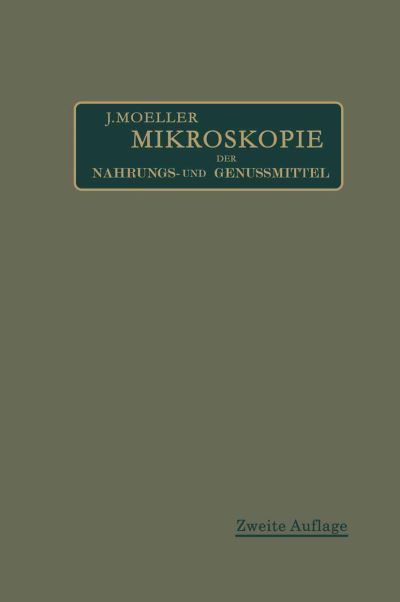 J. MOELLER
MIKROSKOPIE
DER
NAHRUNGS- UND GENUSSMITTEL

Zweite Auflage